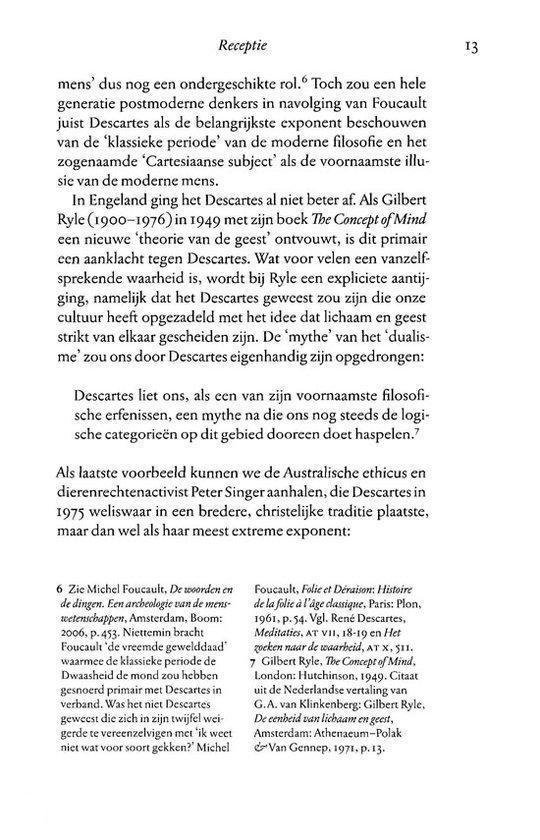 Receptie 13

mens' dus nog een ondergeschikte rol.$^6$ Toch zou een hele generatie postmoderne denkers in navolging van Foucault juist Descartes als de belangrijkste exponent beschouwen van de 'klassieke periode' van de moderne filosofie en het zogenaamde 'Cartesiaanse subject' als de voornaamste illusie van de moderne mens.

In Engeland ging het Descartes al niet beter af. Als Gilbert Ryle (1900–1976) in 1949 met zijn boek The Concept of Mind een nieuwe 'theorie van de geest' ontvouwt, is dit primair een aanklacht tegen Descartes. Wat voor velen een vanzelfsprekende waarheid is, wordt bij Ryle een expliciete aantijging, namelijk dat het Descartes geweest zou zijn die onze cultuur heeft opgezadeld met het idee dat lichaam en geest strikt van elkaar gescheiden zijn. De 'mythe' van het 'dualisme' zou ons door Descartes eigenhandig zijn opgedrongen:

Descartes liet ons, als een van zijn voornaamste filosofische erfenissen, een mythe na die ons nog steeds de logische categorieën op dit gebied dooreen doet haspelen.$^7$

Als laatste voorbeeld kunnen we de Australische ethicus en dierenrechtenactivist Peter Singer aanhalen, die Descartes in 1975 weliswaar in een bredere, christelijke traditie plaatste, maar dan wel als haar meest extreme exponent:

6 Zie Michel Foucault, De woorden en de dingen. Een archeologie van de menswetenschappen, Amsterdam, Boom: 2006, p. 453. Niettemin bracht Foucault 'de vreemde gewelddaad' waarmee de klassieke periode de Dwaasheid de mond zou hebben gesnoerd primair met Descartes in verband. Was het niet Descartes geweest die zich in zijn twijfel weigerde te vereenzelvigen met 'ik weet niet wat voor soort gekken?' Michel Foucault, Folie et Déraison: Histoire de la folie à l'âge classique, Paris: Plon, 1961, p. 54. Vgl. René Descartes, Meditaties, AT VII, 18-19 en Het zoeken naar de waarheid, AT X, 511.
7 Gilbert Ryle, The Concept of Mind, London: Hutchinson, 1949. Citaat uit de Nederlandse vertaling van G.A. van Klinkenberg: Gilbert Ryle, De eenheid van lichaam en geest, Amsterdam: Athenaeum–Polak & Van Gennep, 1971, p. 13.